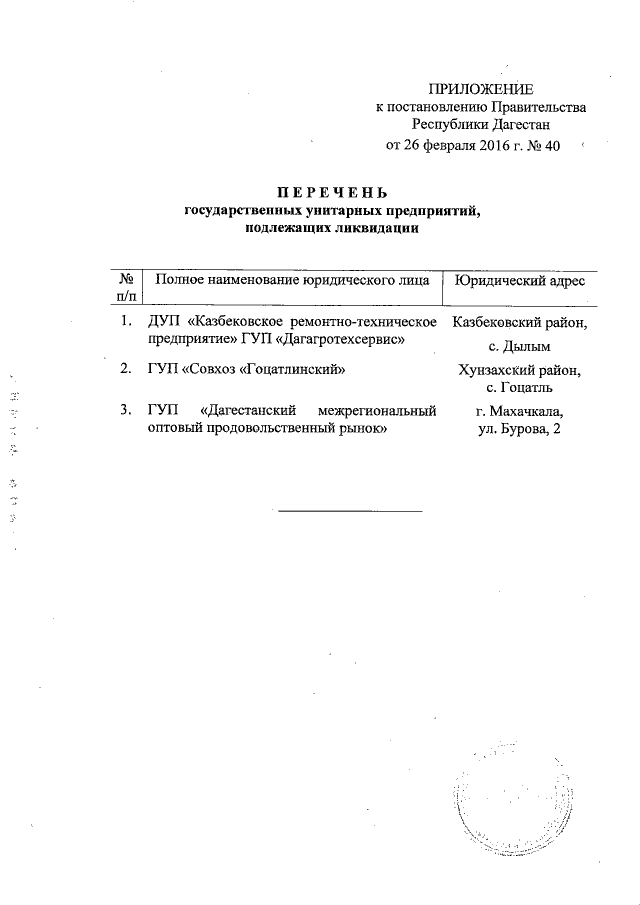 ПРИЛОЖЕНИЕ
к постановлению Правительства
Республики Дагестан
от 26 февраля 2016 г. № 40

П Е Р Е Ч Е Н Ь
государственных унитарных предприятий,
подлежащих ликвидации

| № п/п | Полное наименование юридического лица | Юридический адрес |
|---|---|---|
| 1. | ДУП «Казбековское ремонтно-техническое предприятие» ГУП «Дагагротехсервис» | Казбековский район, с. Дылым |
| 2. | ГУП «Совхоз «Гоцатлинский» | Хунзахский район, с. Гоцатль |
| 3. | ГУП «Дагестанский межрегиональный оптовый продовольственный рынок» | г. Махачкала, ул. Бурова, 2 |